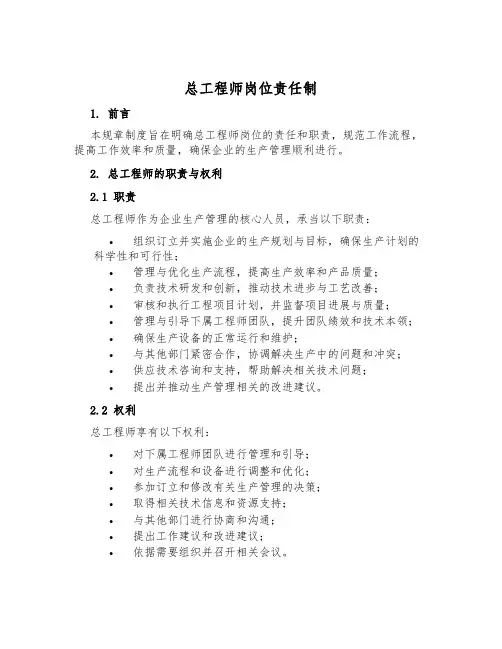 总工程师岗位责任制

1. 前言

本规章制度旨在明确总工程师岗位的责任和职责，规范工作流程，提高工作效率和质量，确保企业的生产管理顺利进行。

2. 总工程师的职责与权利

2.1 职责

总工程师作为企业生产管理的核心人员，承当以下职责：

• 组织订立并实施企业的生产规划与目标，确保生产计划的科学性和可行性；
• 管理与优化生产流程，提高生产效率和产品质量；
• 负责技术研发和创新，推动技术进步与工艺改善；
• 审核和执行工程项目计划，并监督项目进展与质量；
• 管理与引导下属工程师团队，提升团队绩效和技术本领；
• 确保生产设备的正常运行和维护；
• 与其他部门紧密合作，协调解决生产中的问题和冲突；
• 供应技术咨询和支持，帮助解决相关技术问题；
• 提出并推动生产管理相关的改进建议。

2.2 权利

总工程师享有以下权利：

• 对下属工程师团队进行管理和引导；
• 对生产流程和设备进行调整和优化；
• 参加订立和修改有关生产管理的决策；
• 取得相关技术信息和资源支持；
• 与其他部门进行协商和沟通；
• 提出工作建议和改进建议；
• 依据需要组织并召开相关会议。